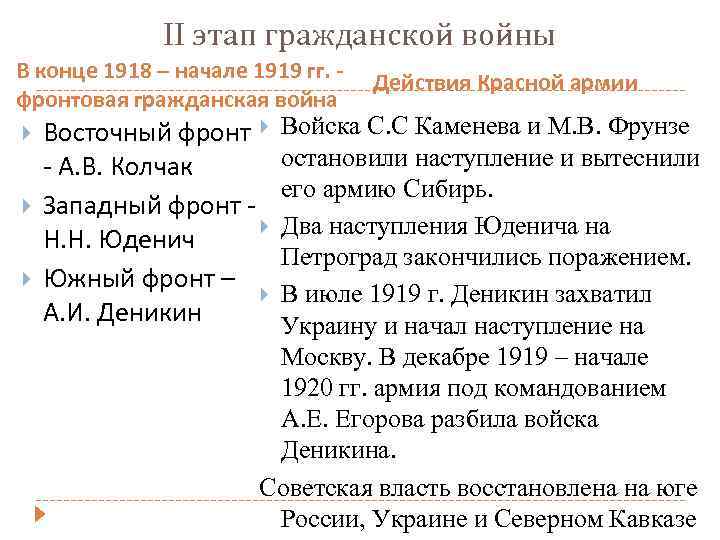 II этап гражданской войны

В конце 1918 – начале 1919 гг. - фронтовая гражданская война

Восточный фронт - А.В. Колчак

Западный фронт - Н.Н. Юденич

Южный фронт – А.И. Деникин

Действия Красной армии

Войска С.С Каменева и М.В. Фрунзе остановили наступление и вытеснили его армию Сибирь.

Два наступления Юденича на Петроград закончились поражением.

В июле 1919 г. Деникин захватил Украину и начал наступление на Москву. В декабре 1919 – начале 1920 гг. армия под командованием А.Е. Егорова разбила войска Деникина.

Советская власть восстановлена на юге России, Украине и Северном Кавказе